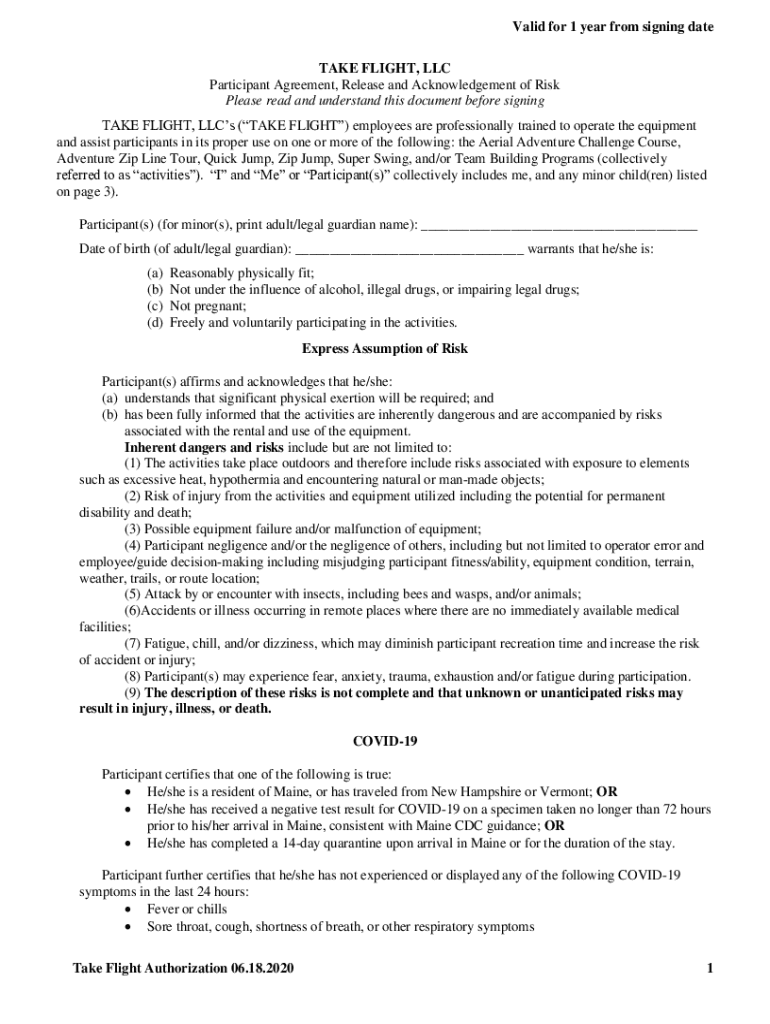 Valid for 1 year from signing date

TAKE FLIGHT, LLC
Participant Agreement, Release and Acknowledgement of Risk
Please read and understand this document before signing

TAKE FLIGHT, LLC's ("TAKE FLIGHT") employees are professionally trained to operate the equipment and assist participants in its proper use on one or more of the following: the Aerial Adventure Challenge Course, Adventure Zip Line Tour, Quick Jump, Zip Jump, Super Swing, and/or Team Building Programs (collectively referred to as "activities"). "I" and "Me" or "Participant(s)" collectively includes me, and any minor child(ren) listed on page 3).

Participant(s) (for minor(s), print adult/legal guardian name): ________________________________________

Date of birth (of adult/legal guardian): ________________________________ warrants that he/she is:

(a) Reasonably physically fit;
(b) Not under the influence of alcohol, illegal drugs, or impairing legal drugs;
(c) Not pregnant;
(d) Freely and voluntarily participating in the activities.

Express Assumption of Risk

Participant(s) affirms and acknowledges that he/she:
(a) understands that significant physical exertion will be required; and
(b) has been fully informed that the activities are inherently dangerous and are accompanied by risks associated with the rental and use of the equipment.
Inherent dangers and risks include but are not limited to:
(1) The activities take place outdoors and therefore include risks associated with exposure to elements such as excessive heat, hypothermia and encountering natural or man-made objects;
(2) Risk of injury from the activities and equipment utilized including the potential for permanent disability and death;
(3) Possible equipment failure and/or malfunction of equipment;
(4) Participant negligence and/or the negligence of others, including but not limited to operator error and employee/guide decision-making including misjudging participant fitness/ability, equipment condition, terrain, weather, trails, or route location;
(5) Attack by or encounter with insects, including bees and wasps, and/or animals;
(6)Accidents or illness occurring in remote places where there are no immediately available medical facilities;
(7) Fatigue, chill, and/or dizziness, which may diminish participant recreation time and increase the risk of accident or injury;
(8) Participant(s) may experience fear, anxiety, trauma, exhaustion and/or fatigue during participation.
(9) The description of these risks is not complete and that unknown or unanticipated risks may result in injury, illness, or death.

COVID-19

Participant certifies that one of the following is true:
• He/she is a resident of Maine, or has traveled from New Hampshire or Vermont; OR
• He/she has received a negative test result for COVID-19 on a specimen taken no longer than 72 hours prior to his/her arrival in Maine, consistent with Maine CDC guidance; OR
• He/she has completed a 14-day quarantine upon arrival in Maine or for the duration of the stay.

Participant further certifies that he/she has not experienced or displayed any of the following COVID-19 symptoms in the last 24 hours:
• Fever or chills
• Sore throat, cough, shortness of breath, or other respiratory symptoms

Take Flight Authorization 06.18.2020
1